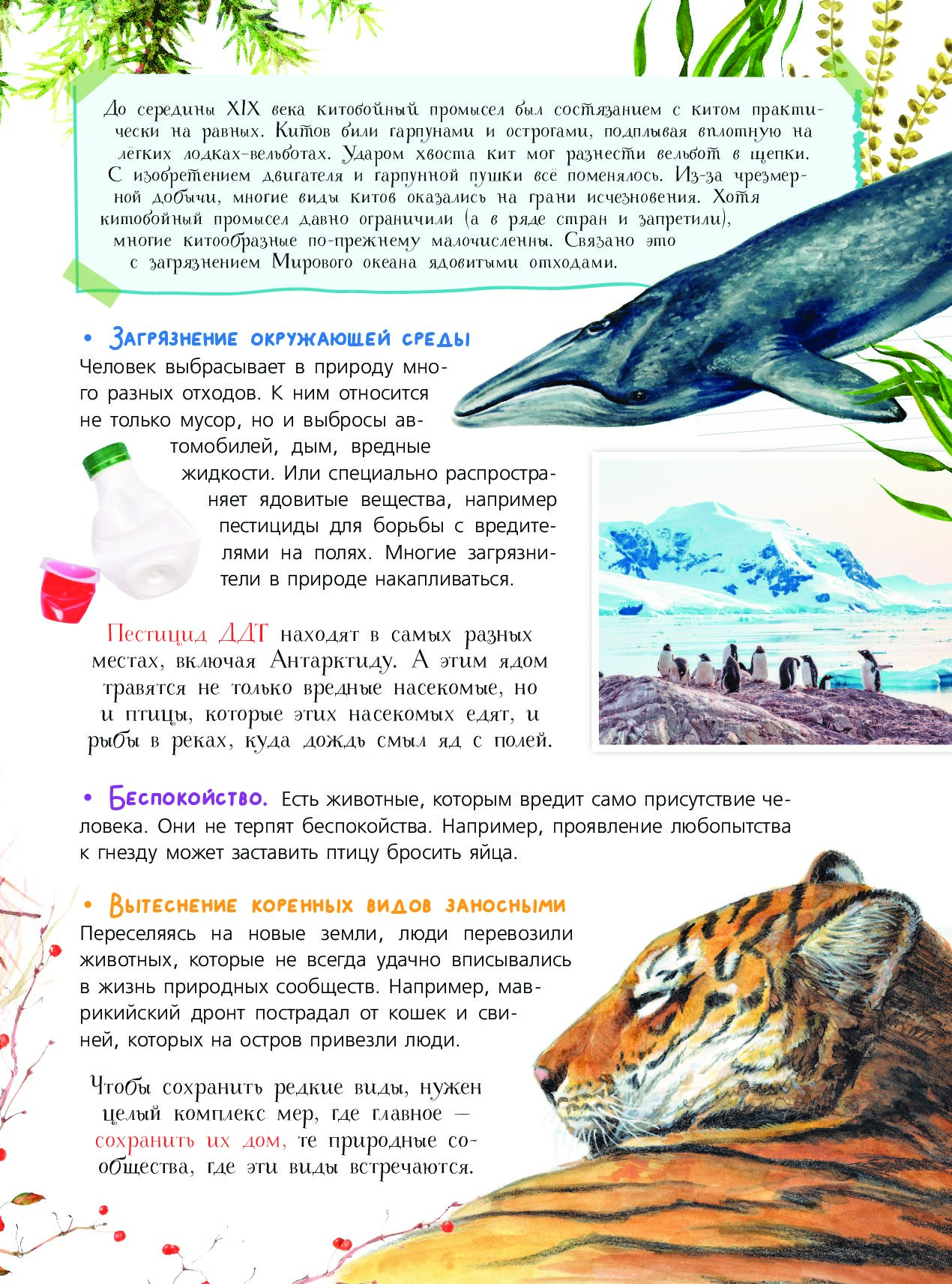 До середины XIX века китобойный промысел был состязанием с китом практически на равных. Китов били гарпунами и острогами, подплывая вплотную на лёгких лодках-вельботах. Ударом хвоста кит мог разнести вельбот в щепки. С изобретением двигателя и гарпунной пушки всё поменялось. Из-за чрезмерной добычи, многие виды китов оказались на грани исчезновения. Хотя китобойный промысел давно ограничили (а в ряде стран и запретили), многие китообразные по-прежнему малочисленны. Связано это с загрязнением Мирового океана ядовитыми отходами.

• Загрязнение окружающей среды
Человек выбрасывает в природу много разных отходов. К ним относится не только мусор, но и выбросы автомобилей, дым, вредные жидкости. Или специально распространяет ядовитые вещества, например пестициды для борьбы с вредителями на полях. Многие загрязнители в природе накапливаться.

Пестицид ДДТ находят в самых разных местах, включая Антарктиду. А этим ядом травятся не только вредные насекомые, но и птицы, которые этих насекомых едят, и рыбы в реках, куда дождь смыл яд с полей.

• Беспокойство. Есть животные, которым вредит само присутствие человека. Они не терпят беспокойства. Например, проявление любопытства к гнезду может заставить птицу бросить яйца.

• Вытеснение коренных видов заносными
Переселяясь на новые земли, люди перевозили животных, которые не всегда удачно вписывались в жизнь природных сообществ. Например, маврикийский дронт пострадал от кошек и свиней, которых на остров привезли люди.

Чтобы сохранить редкие виды, нужен целый комплекс мер, где главное — сохранить их дом, те природные сообщества, где эти виды встречаются.